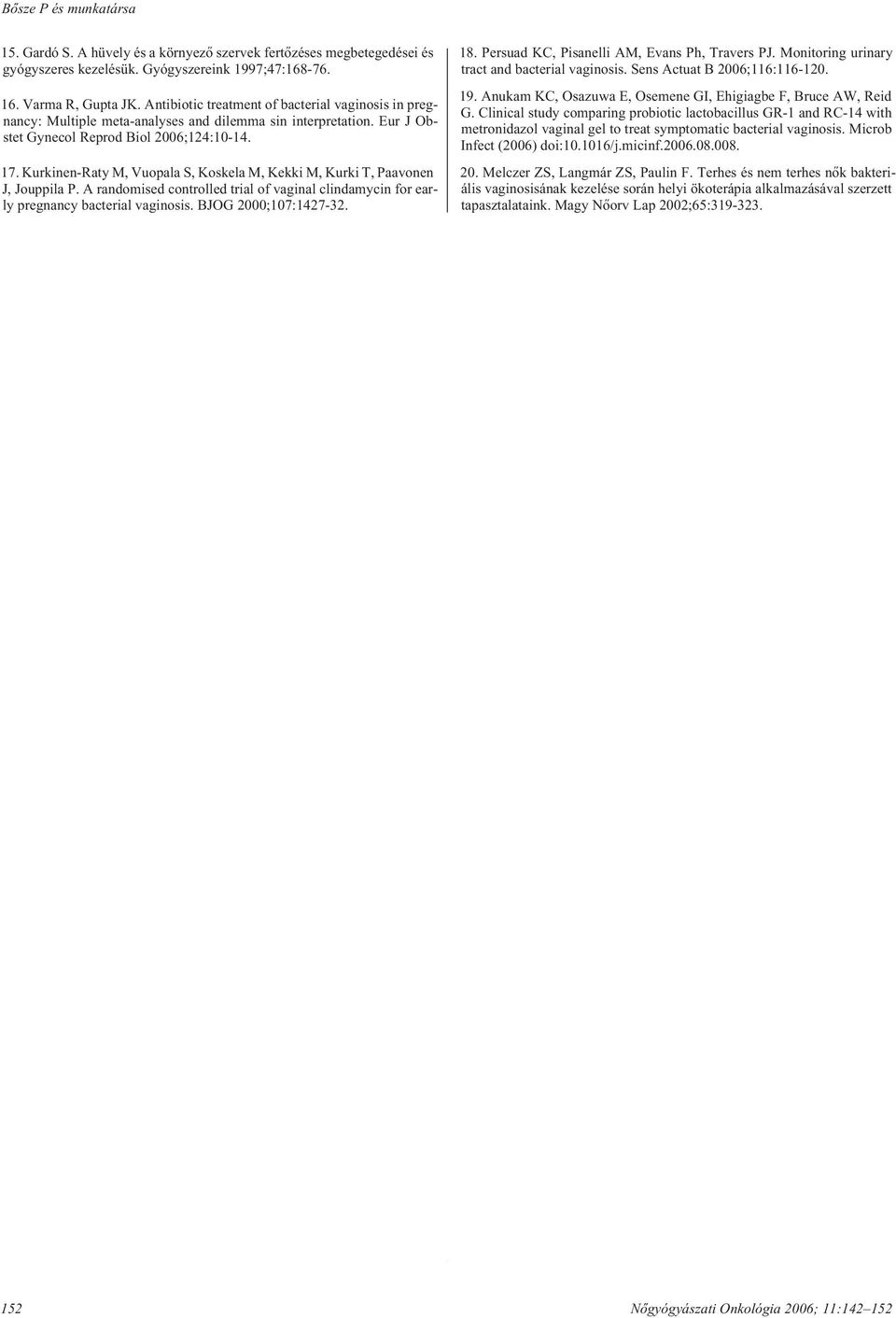 Bősze P és munkatársa

15. Gardó S. A hüvely és a környező szervek fertőzéses megbetegedései és gyógyszeres kezelésük. Gyógyszereink 1997;47:168-76.

16. Varma R, Gupta JK. Antibiotic treatment of bacterial vaginosis in pregnancy: Multiple meta-analyses and dilemma sin interpretation. Eur J Obstet Gynecol Reprod Biol 2006;124:10-14.

17. Kurkinen-Raty M, Vuopala S, Koskela M, Kekki M, Kurki T, Paavonen J, Jouppila P. A randomised controlled trial of vaginal clindamycin for early pregnancy bacterial vaginosis. BJOG 2000;107:1427-32.

18. Persuad KC, Pisanelli AM, Evans Ph, Travers PJ. Monitoring urinary tract and bacterial vaginosis. Sens Actuat B 2006;116:116-120.

19. Anukam KC, Osazuwa E, Osemene GI, Ehigiagbe F, Bruce AW, Reid G. Clinical study comparing probiotic lactobacillus GR-1 and RC-14 with metronidazol vaginal gel to treat symptomatic bacterial vaginosis. Microb Infect (2006) doi:10.1016/j.micinf.2006.08.008.

20. Melczer ZS, Langmár ZS, Paulin F. Terhes és nem terhes nők bakteriális vaginosisának kezelése során helyi ökoterápia alkalmazásával szerzett tapasztalataink. Magy Nőorv Lap 2002;65:319-323.

152

Nőgyógyászati Onkológia 2006; 11:142–152